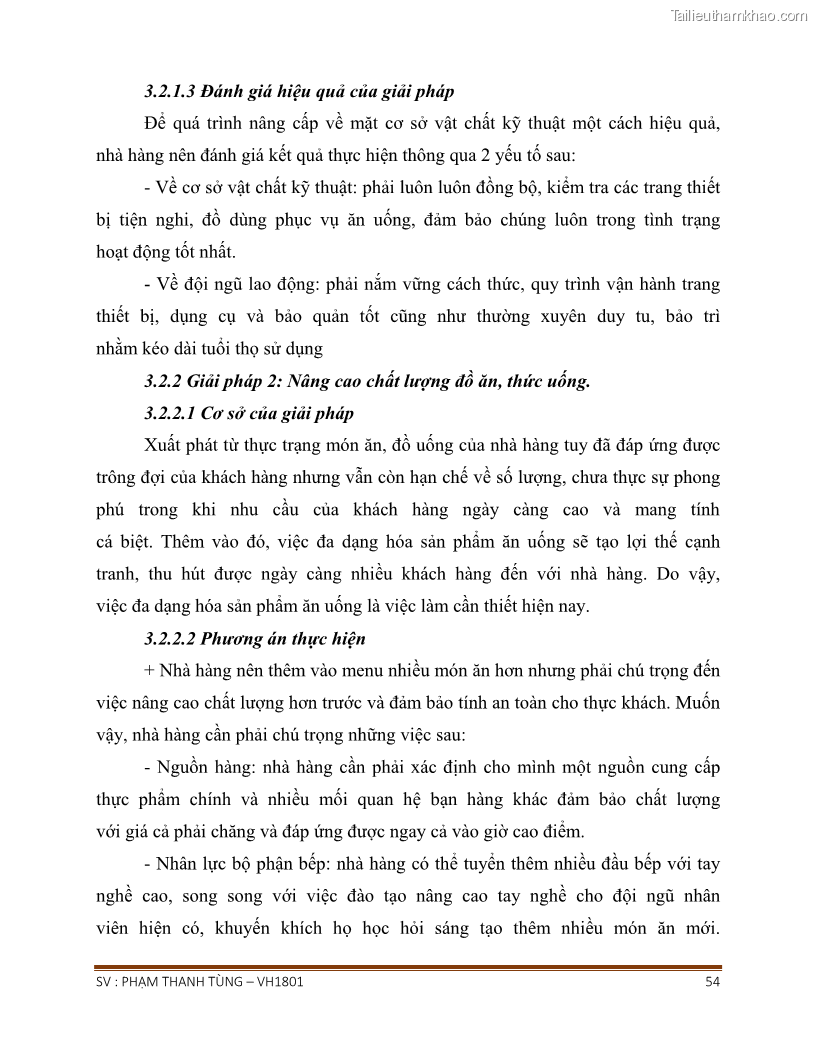 Tailieuthamkhao.com

3.2.1.3 Đánh giá hiệu quả của giải pháp

Để quá trình nâng cấp về mặt cơ sở vật chất kỹ thuật một cách hiệu quả, nhà hàng nên đánh giá kết quả thực hiện thông qua 2 yếu tố sau:

- Về cơ sở vật chất kỹ thuật: phải luôn luôn đồng bộ, kiểm tra các trang thiết bị tiện nghi, đồ dùng phục vụ ăn uống, đảm bảo chúng luôn trong tình trạng hoạt động tốt nhất.

- Về đội ngũ lao động: phải nắm vững cách thức, quy trình vận hành trang thiết bị, dụng cụ và bảo quản tốt cũng như thường xuyên duy tu, bảo trì nhằm kéo dài tuổi thọ sử dụng

3.2.2 Giải pháp 2: Nâng cao chất lượng đồ ăn, thức uống.

3.2.2.1 Cơ sở của giải pháp

Xuất phát từ thực trạng món ăn, đồ uống của nhà hàng tuy đã đáp ứng được trông đợi của khách hàng nhưng vẫn còn hạn chế về số lượng, chưa thực sự phong phú trong khi nhu cầu của khách hàng ngày càng cao và mang tính cá biệt. Thêm vào đó, việc đa dạng hóa sản phẩm ăn uống sẽ tạo lợi thế cạnh tranh, thu hút được ngày càng nhiều khách hàng đến với nhà hàng. Do vậy, việc đa dạng hóa sản phẩm ăn uống là việc làm cần thiết hiện nay.

3.2.2.2 Phương án thực hiện

+ Nhà hàng nên thêm vào menu nhiều món ăn hơn nhưng phải chú trọng đến việc nâng cao chất lượng hơn trước và đảm bảo tính an toàn cho thực khách. Muốn vậy, nhà hàng cần phải chú trọng những việc sau:

- Nguồn hàng: nhà hàng cần phải xác định cho mình một nguồn cung cấp thực phẩm chính và nhiều mối quan hệ bạn hàng khác đảm bảo chất lượng với giá cả phải chăng và đáp ứng được ngay cả vào giờ cao điểm.

- Nhân lực bộ phận bếp: nhà hàng có thể tuyển thêm nhiều đầu bếp với tay nghề cao, song song với việc đào tạo nâng cao tay nghề cho đội ngũ nhân viên hiện có, khuyến khích họ học hỏi sáng tạo thêm nhiều món ăn mới.

SV : PHẠM THANH TÙNG – VH1801 54